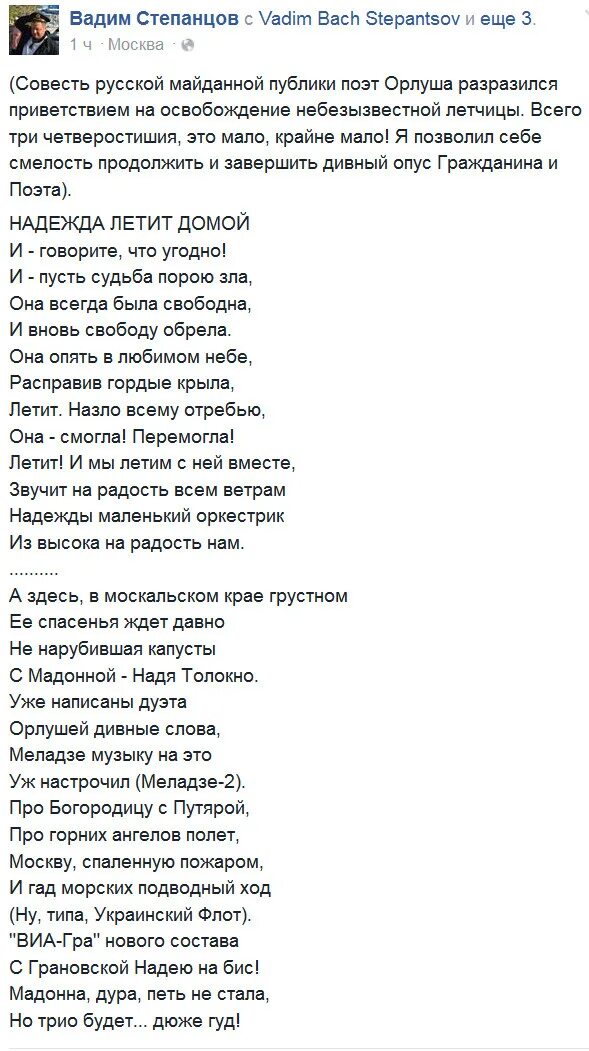 Вадим Степанцов с Vadim Bach Stepantsov и еще 3.
1 ч · Москва ·

(Совесть русской майданной публики поэт Орлуша разразился приветствием на освобождение небезызвестной летчицы. Всего три четверостишия, это мало, крайне мало! Я позволил себе смелость продолжить и завершить дивный опус Гражданина и Поэта).

НАДЕЖДА ЛЕТИТ ДОМОЙ
И - говорите, что угодно!
И - пусть судьба порою зла,
Она всегда была свободна,
И вновь свободу обрела.
Она опять в любимом небе,
Расправив гордые крыла,
Летит. Назло всему отребью,
Она - смогла! Перемогла!
Летит! И мы летим с ней вместе,
Звучит на радость всем ветрам
Надежды маленький оркестрик
Из высока на радость нам.
..........
А здесь, в москальском крае грустном
Ее спасенья ждет давно
Не нарубившая капусты
С Мадонной - Надя Толокно.
Уже написаны дуэта
Орлушей дивные слова,
Меладзе музыку на это
Уж настрочил (Меладзе-2).
Про Богородицу с Путярой,
Про горних ангелов полет,
Москву, спаленную пожаром,
И гад морских подводный ход
(Ну, типа, Украинский Флот).
"ВИА-Гра" нового состава
С Грановской Надею на бис!
Мадонна, дура, петь не стала,
Но трио будет... дюже гуд!